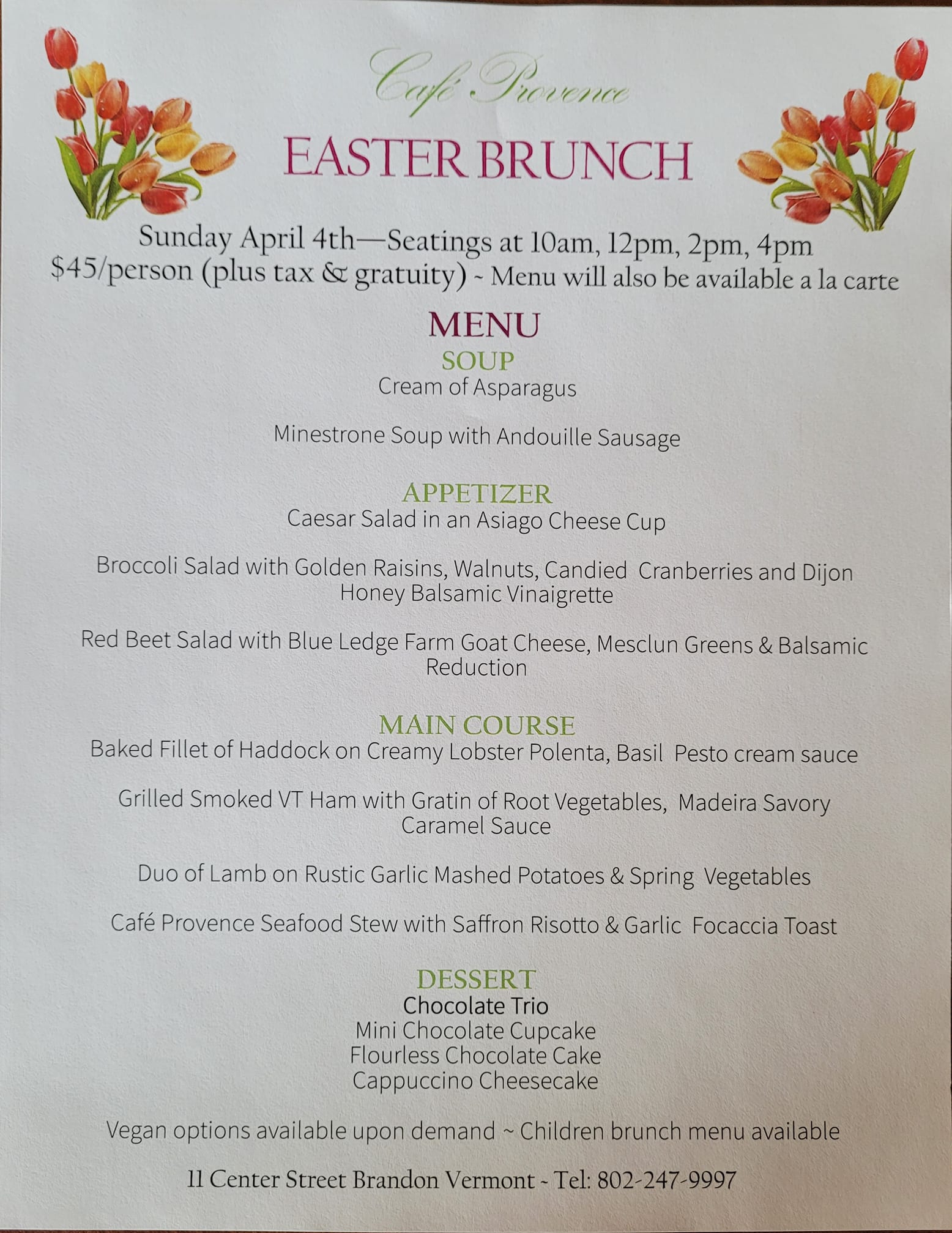 Café Provence

EASTER BRUNCH

Sunday April 4th—Seatings at 10am, 12pm, 2pm, 4pm
$45/person (plus tax & gratuity) ~ Menu will also be available a la carte

MENU

SOUP
Cream of Asparagus

Minestrone Soup with Andouille Sausage

APPETIZER
Caesar Salad in an Asiago Cheese Cup

Broccoli Salad with Golden Raisins, Walnuts, Candied Cranberries and Dijon Honey Balsamic Vinaigrette

Red Beet Salad with Blue Ledge Farm Goat Cheese, Mesclun Greens & Balsamic Reduction

MAIN COURSE
Baked Fillet of Haddock on Creamy Lobster Polenta, Basil Pesto cream sauce

Grilled Smoked VT Ham with Gratin of Root Vegetables, Madeira Savory Caramel Sauce

Duo of Lamb on Rustic Garlic Mashed Potatoes & Spring Vegetables

Café Provence Seafood Stew with Saffron Risotto & Garlic Focaccia Toast

DESSERT
Chocolate Trio
Mini Chocolate Cupcake
Flourless Chocolate Cake
Cappuccino Cheesecake

Vegan options available upon demand ~ Children brunch menu available

11 Center Street Brandon Vermont ~ Tel: 802-247-9997